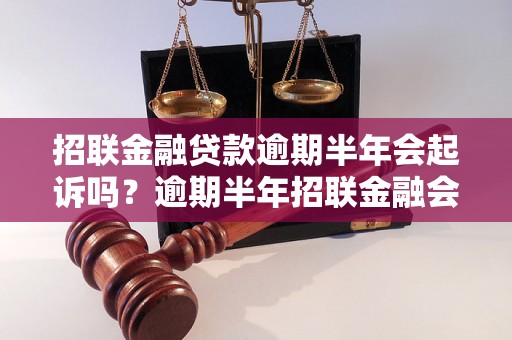 招联金融贷款逾期半年会起诉吗？逾期半年招联金融会